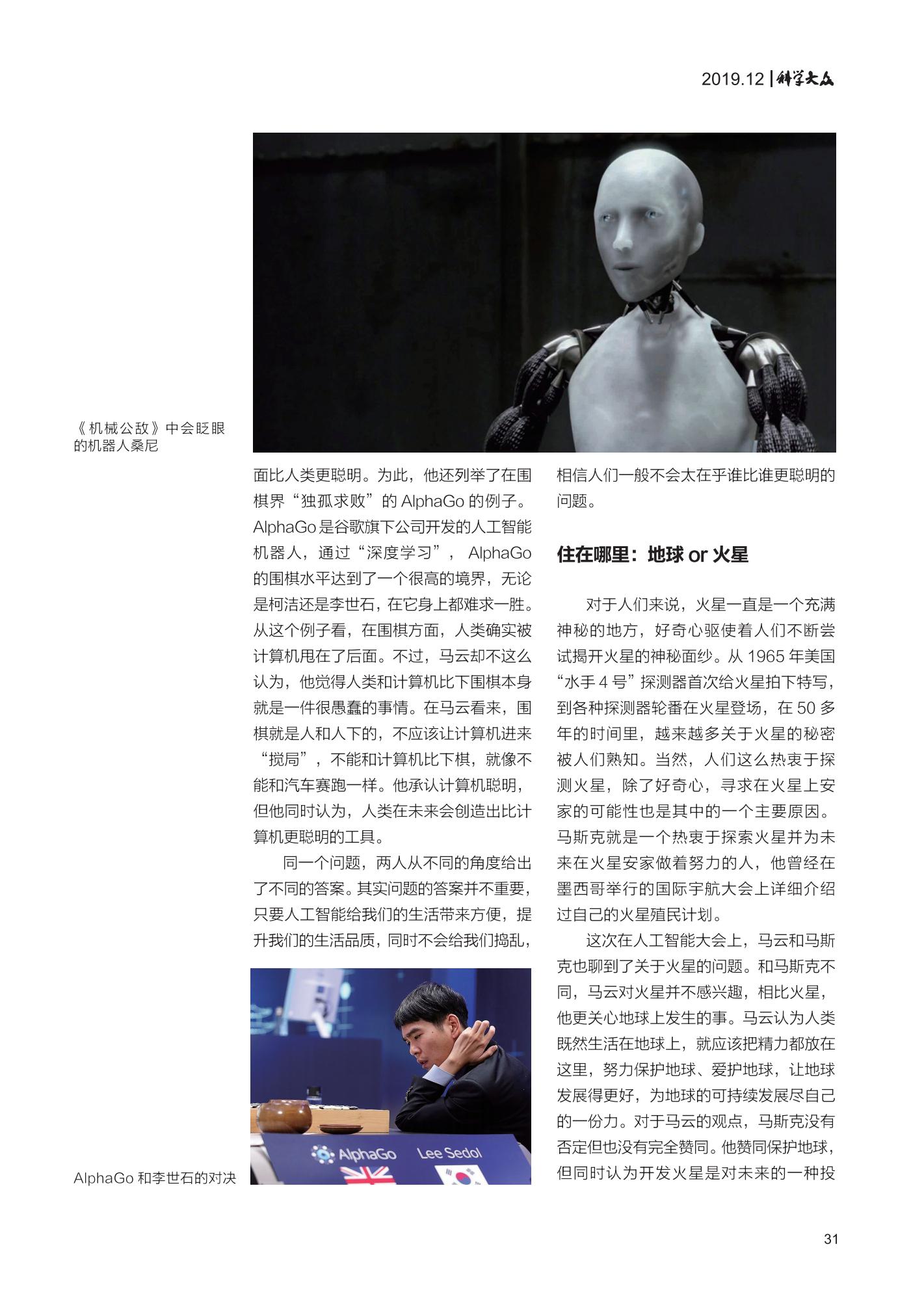 2019.12 | 科学大众

《机械公敌》中会眨眼的机器人桑尼

面比人类更聪明。为此，他还列举了在围棋界“独孤求败”的 AlphaGo 的例子。AlphaGo 是谷歌旗下公司开发的人工智能机器人，通过“深度学习”，AlphaGo 的围棋水平达到了一个很高的境界，无论是柯洁还是李世石，在它身上都难求一胜。从这个例子看，在围棋方面，人类确实被计算机甩在了后面。不过，马云却不这么认为，他觉得人类和计算机比下围棋本身就是一件很愚蠢的事情。在马云看来，围棋就是人和人下的，不应该让计算机进来“搅局”，不能和计算机比下棋，就像不能和汽车赛跑一样。他承认计算机聪明，但他同时认为，人类在未来会创造出比计算机更聪明的工具。

同一个问题，两人从不同的角度给出了不同的答案。其实问题的答案并不重要，只要人工智能给我们的生活带来方便，提升我们的生活品质，同时不会给我们捣乱，

AlphaGo Lee Sedol

AlphaGo 和李世石的对决

相信人们一般不会太在乎谁比谁更聪明的问题。

住在哪里：地球 or 火星

对于人们来说，火星一直是一个充满神秘的地方，好奇心驱使着人们不断尝试揭开火星的神秘面纱。从 1965 年美国“水手 4 号”探测器首次给火星拍下特写，到各种探测器轮番在火星登场，在 50 多年的时间里，越来越多关于火星的秘密被人们熟知。当然，人们这么热衷于探测火星，除了好奇心，寻求在火星上安家的可能性也是其中的一个主要原因。马斯克就是一个热衷于探索火星并为未来在火星安家做着努力的人，他曾经在墨西哥举行的国际宇航大会上详细介绍过自己的火星殖民计划。

这次在人工智能大会上，马云和马斯克也聊到了关于火星的问题。和马斯克不同，马云对火星并不感兴趣，相比火星，他更关心地球上发生的事。马云认为人类既然生活在地球上，就应该把精力都放在这里，努力保护地球、爱护地球，让地球发展得更好，为地球的可持续发展尽自己的一份力。对于马云的观点，马斯克没有否定但也没有完全赞同。他赞同保护地球，但同时认为开发火星是对未来的一种投

31